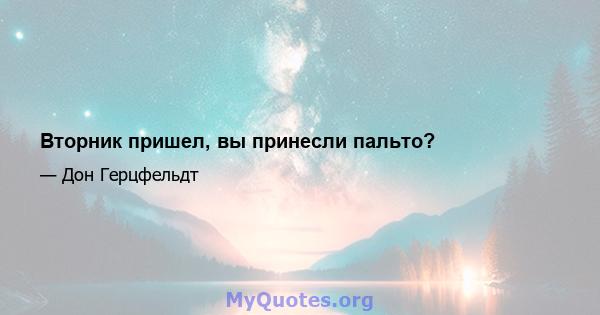 Вторник пришел, вы принесли пальто?

— Дон Герцфельдт

MyQuotes.org